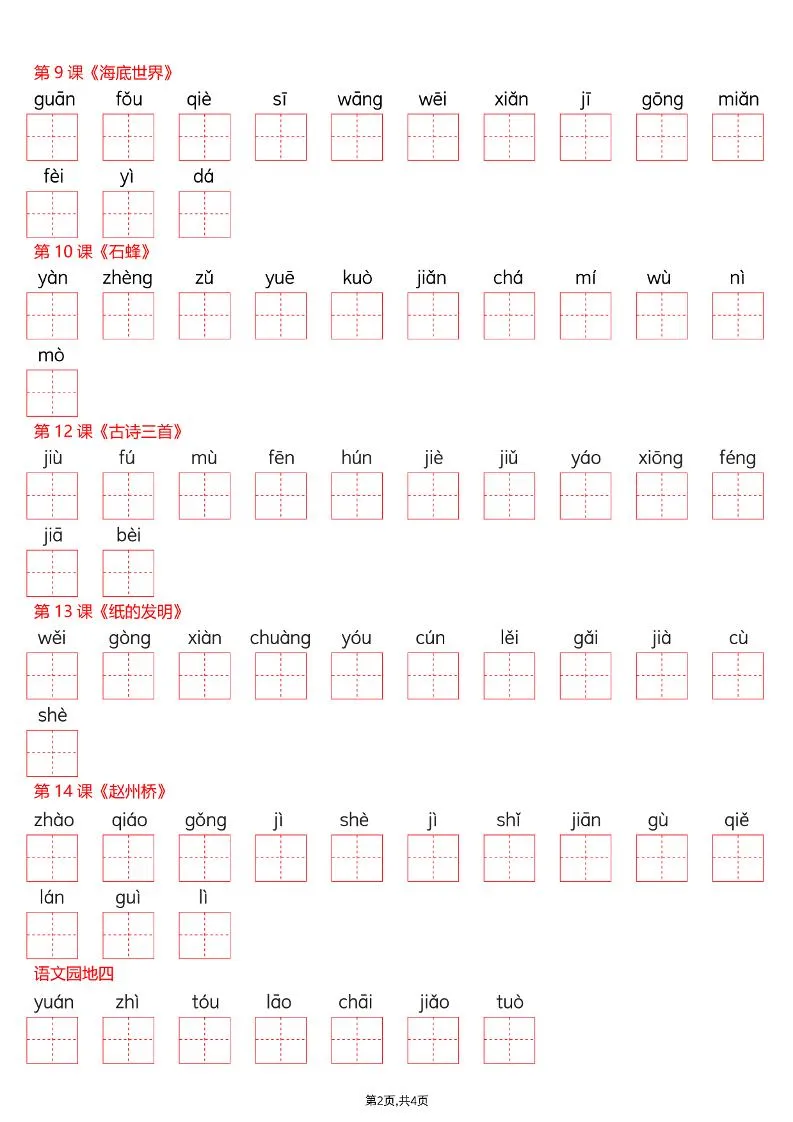 第 9 课《海底世界》

guān fǒu qiè sī wāng wēi xiǎn jī gōng miǎn

fèi yì dá

第 10 课《石蜂》

yàn zhèng zǔ yuē kuò jiǎn chá mí wù nì

mò

第 12 课《古诗三首》

jiù fú mù fēn hún jiè jiǔ yáo xiōng féng

jiā bèi

第 13 课《纸的发明》

wěi gòng xiàn chuàng yóu cún lěi gǎi jià cù

shè

第 14 课《赵州桥》

zhào qiáo gǒng jì shè jì shǐ jiān gù qiě

lán guì lì

语文园地四

yuán zhì tóu lāo chāi jiǎo tuò

第2页,共4页